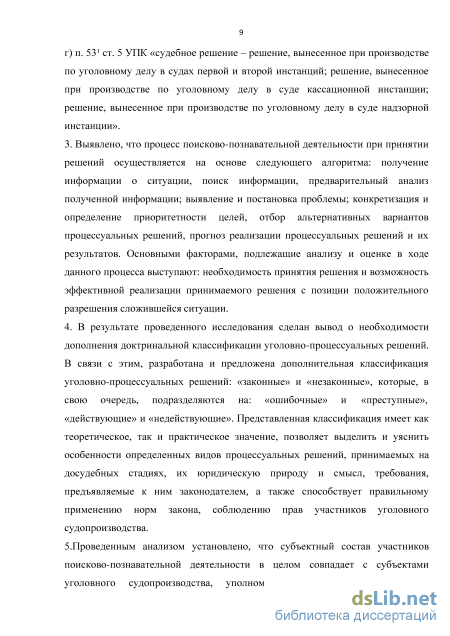 9

г) п. $53^1$ ст. 5 УПК «судебное решение – решение, вынесенное при производстве по уголовному делу в судах первой и второй инстанций; решение, вынесенное при производстве по уголовному делу в суде кассационной инстанции; решение, вынесенное при производстве по уголовному делу в суде надзорной инстанции».

3. Выявлено, что процесс поисково-познавательной деятельности при принятии решений осуществляется на основе следующего алгоритма: получение информации о ситуации, поиск информации, предварительный анализ полученной информации; выявление и постановка проблемы; конкретизация и определение приоритетности целей, отбор альтернативных вариантов процессуальных решений, прогноз реализации процессуальных решений и их результатов. Основными факторами, подлежащие анализу и оценке в ходе данного процесса выступают: необходимость принятия решения и возможность эффективной реализации принимаемого решения с позиции положительного разрешения сложившейся ситуации.

4. В результате проведенного исследования сделан вывод о необходимости дополнения доктринальной классификации уголовно-процессуальных решений. В связи с этим, разработана и предложена дополнительная классификация уголовно-процессуальных решений: «законные» и «незаконные», которые, в свою очередь, подразделяются на: «ошибочные» и «преступные», «действующие» и «недействующие». Представленная классификация имеет как теоретическое, так и практическое значение, позволяет выделить и уяснить особенности определенных видов процессуальных решений, принимаемых на досудебных стадиях, их юридическую природу и смысл, требования, предъявляемые к ним законодателем, а также способствует правильному применению норм закона, соблюдению прав участников уголовного судопроизводства.

5.Проведенным анализом установлено, что субъектный состав участников поисково-познавательной деятельности в целом совпадает с субъектами уголовного судопроизводства, уполном

dsLib.net
библиотека диссертаций